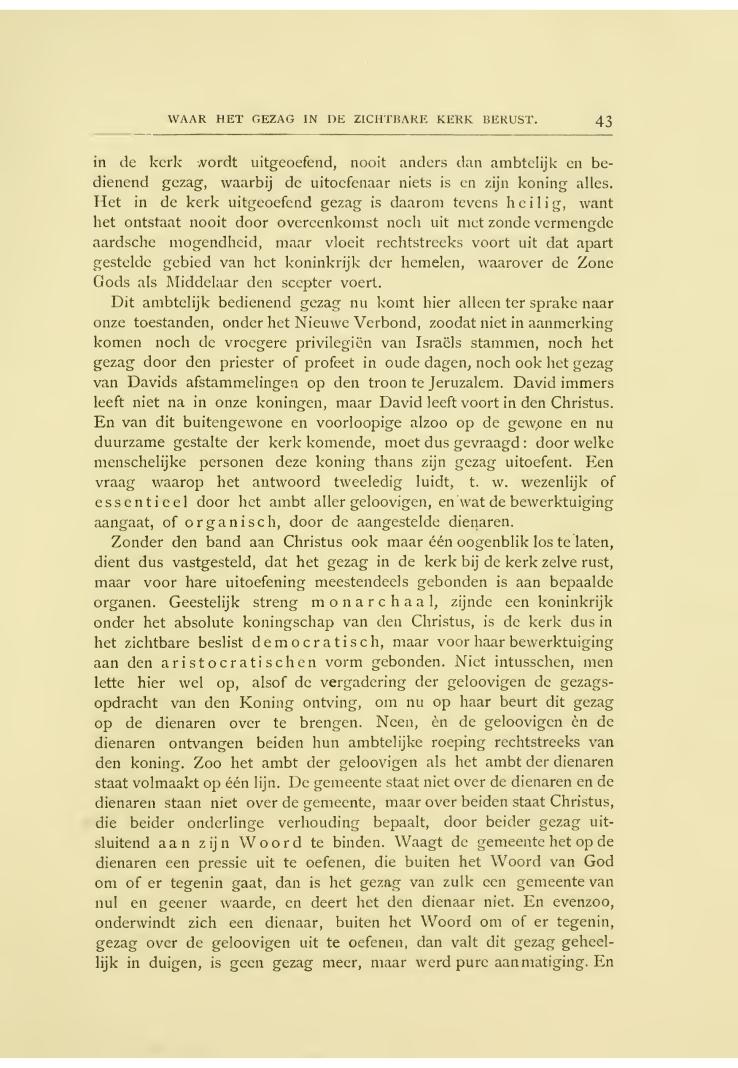 WAAR HET GEZAG IN DE ZICHTBARE KERK BERUST. 43

in de kerk wordt uitgeoefend, nooit anders dan ambtelijk en bedienend gezag, waarbij de uitoefenaar niets is en zijn koning alles. Het in de kerk uitgeoefend gezag is daarom tevens heilig, want het ontstaat nooit door overeenkomst noch uit met zonde vermengde aardsche mogendheid, maar vloeit rechtstreeks voort uit dat apart gestelde gebied van het koninkrijk der hemelen, waarover de Zone Gods als Middelaar den scepter voert.

Dit ambtelijk bedienend gezag nu komt hier alleen ter sprake naar onze toestanden, onder het Nieuwe Verbond, zoodat niet in aanmerking komen noch de vroegere privilegiën van Israëls stammen, noch het gezag door den priester of profeet in oude dagen, noch ook het gezag van Davids afstammelingen op den troon te Jeruzalem. David immers leeft niet na in onze koningen, maar David leeft voort in den Christus. En van dit buitengewone en voorloopige alzoo op de gewone en nu duurzame gestalte der kerk komende, moet dus gevraagd: door welke menschelijke personen deze koning thans zijn gezag uitoefent. Een vraag waarop het antwoord tweeledig luidt, t. w. wezenlijk of essentieel door het ambt aller geloovigen, en wat de bewerktuiging aangaat, of organisch, door de aangestelde dienaren.

Zonder den band aan Christus ook maar één oogenblik los te laten, dient dus vastgesteld, dat het gezag in de kerk bij de kerk zelve rust, maar voor hare uitoefening meestendeels gebonden is aan bepaalde organen. Geestelijk streng monarchaal, zijnde een koninkrijk onder het absolute koningschap van den Christus, is de kerk dus in het zichtbare beslist democratisch, maar voor haar bewerktuiging aan den aristocratischen vorm gebonden. Niet intusschen, men lette hier wel op, alsof de vergadering der geloovigen de gezagsopdracht van den Koning ontving, om nu op haar beurt dit gezag op de dienaren over te brengen. Neen, èn de geloovigen èn de dienaren ontvangen beiden hun ambtelijke roeping rechtstreeks van den koning. Zoo het ambt der geloovigen als het ambt der dienaren staat volmaakt op één lijn. De gemeente staat niet over de dienaren en de dienaren staan niet over de gemeente, maar over beiden staat Christus, die beider onderlinge verhouding bepaalt, door beider gezag uitsluitend aan zijn Woord te binden. Waagt de gemeente het op de dienaren een pressie uit te oefenen, die buiten het Woord van God om of er tegenin gaat, dan is het gezag van zulk een gemeente van nul en geener waarde, en deert het den dienaar niet. En evenzoo, onderwindt zich een dienaar, buiten het Woord om of er tegenin, gezag over de geloovigen uit te oefenen, dan valt dit gezag geheellijk in duigen, is geen gezag meer, maar werd pure aanmatiging. En